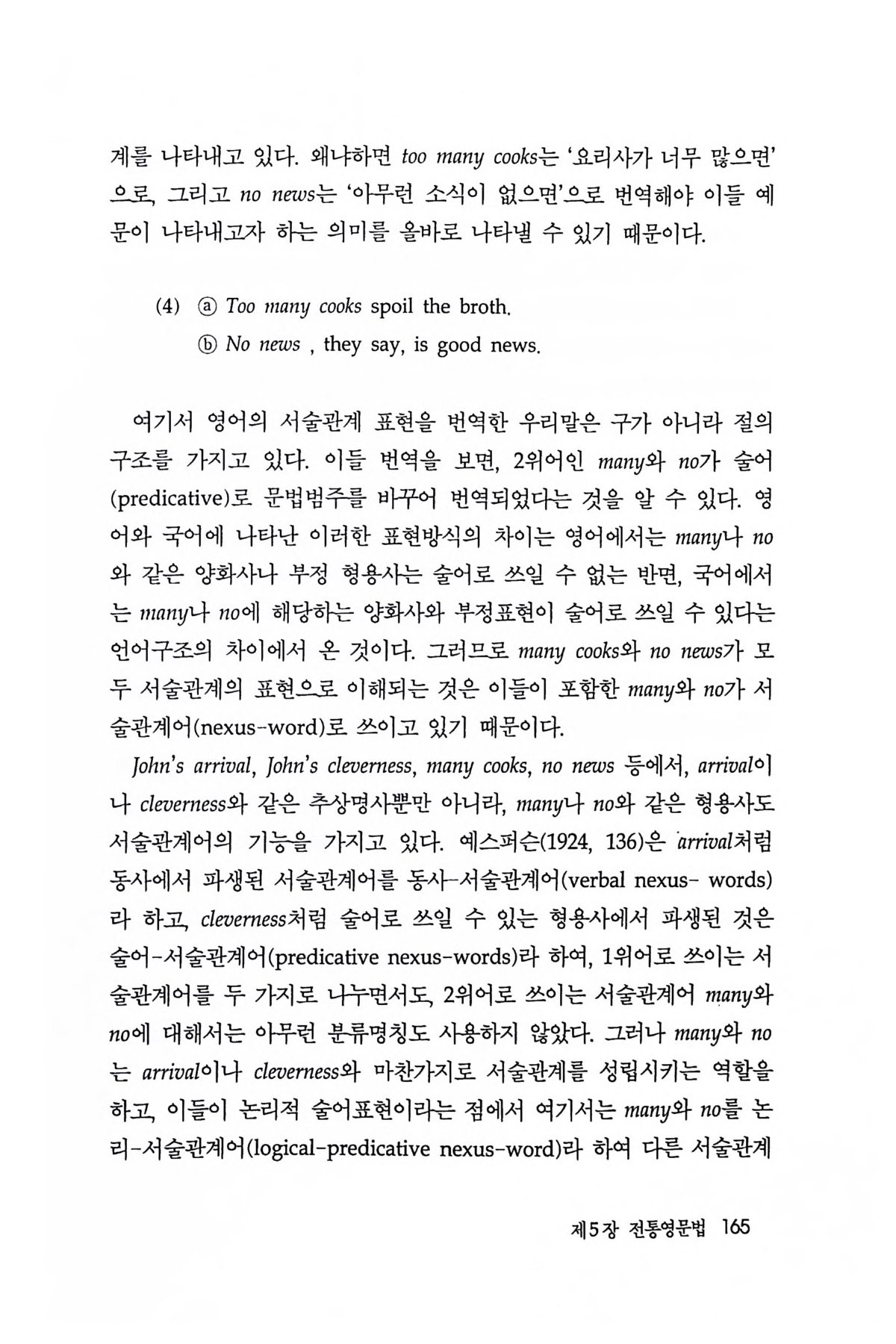 계를 나타내고 있다. 왜냐하면 too many cooks는 '요리사가 너무 많으면'으로, 그리고 no news는 '아무런 소식이 없으면'으로 번역해야 이들 예문이 나타내고자 하는 의미를 올바로 나타낼 수 있기 때문이다.

(4) ⓐ Too many cooks spoil the broth.
ⓑ No news , they say, is good news.

여기서 영어의 서술관계 표현을 번역한 우리말은 구가 아니라 절의 구조를 가지고 있다. 이들 번역을 보면, 2위어인 many와 no가 술어(predicative)로 문법범주를 바꾸어 번역되었다는 것을 알 수 있다. 영어와 국어에 나타난 이러한 표현방식의 차이는 영어에서는 many나 no와 같은 양화사나 부정 형용사는 술어로 쓰일 수 없는 반면, 국어에서는 many나 no에 해당하는 양화사와 부정표현이 술어로 쓰일 수 있다는 언어구조의 차이에서 온 것이다. 그러므로 many cooks와 no news가 모두 서술관계의 표현으로 이해되는 것은 이들이 포함한 many와 no가 서술관계어(nexus-word)로 쓰이고 있기 때문이다.

John's arrival, John's cleverness, many cooks, no news 등에서, arrival이나 cleverness와 같은 추상명사뿐만 아니라, many나 no와 같은 형용사도 서술관계어의 기능을 가지고 있다. 예스퍼슨(1924, 136)은 arrival처럼 동사에서 파생된 서술관계어를 동사-서술관계어(verbal nexus- words)라 하고, cleverness처럼 술어로 쓰일 수 있는 형용사에서 파생된 것은 술어-서술관계어(predicative nexus-words)라 하여, 1위어로 쓰이는 서술관계어를 두 가지로 나누면서도, 2위어로 쓰이는 서술관계어 many와 no에 대해서는 아무런 분류명칭도 사용하지 않았다. 그러나 many와 no는 arrival이나 cleverness와 마찬가지로 서술관계를 성립시키는 역할을 하고, 이들이 논리적 술어표현이라는 점에서 여기서는 many와 no를 논리-서술관계어(logical-predicative nexus-word)라 하여 다른 서술관계

제5장 전통영문법 165